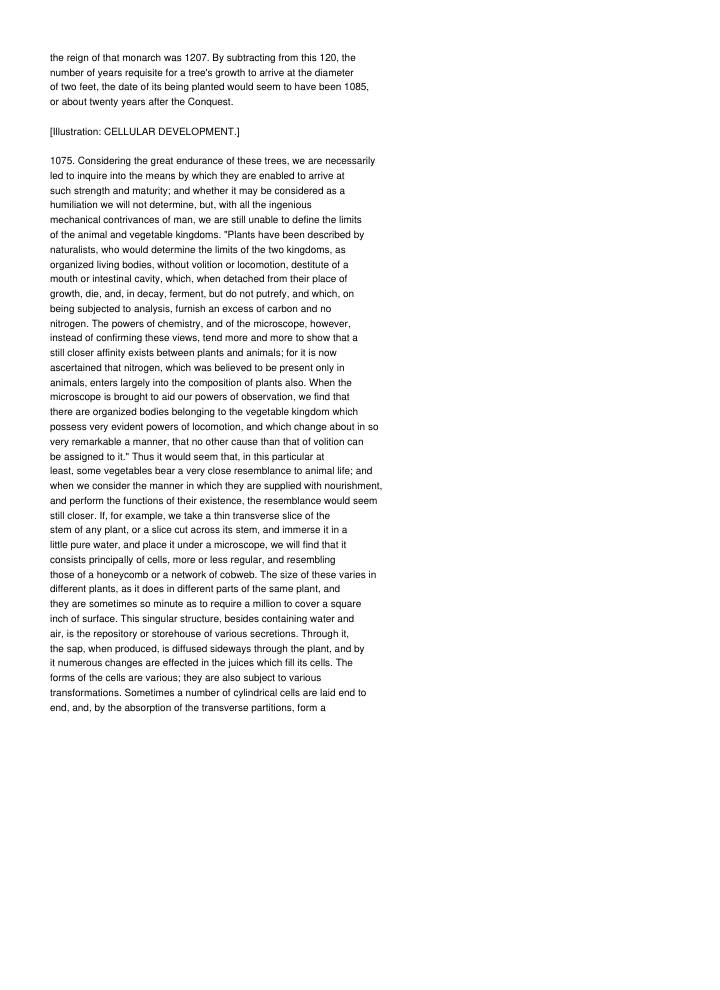 the reign of that monarch was 1207. By subtracting from this 120, the number of years requisite for a tree's growth to arrive at the diameter of two feet, the date of its being planted would seem to have been 1085, or about twenty years after the Conquest.

[Illustration: CELLULAR DEVELOPMENT.]

1075. Considering the great endurance of these trees, we are necessarily led to inquire into the means by which they are enabled to arrive at such strength and maturity; and whether it may be considered as a humiliation we will not determine, but, with all the ingenious mechanical contrivances of man, we are still unable to define the limits of the animal and vegetable kingdoms. "Plants have been described by naturalists, who would determine the limits of the two kingdoms, as organized living bodies, without volition or locomotion, destitute of a mouth or intestinal cavity, which, when detached from their place of growth, die, and, in decay, ferment, but do not putrefy, and which, on being subjected to analysis, furnish an excess of carbon and no nitrogen. The powers of chemistry, and of the microscope, however, instead of confirming these views, tend more and more to show that a still closer affinity exists between plants and animals; for it is now ascertained that nitrogen, which was believed to be present only in animals, enters largely into the composition of plants also. When the microscope is brought to aid our powers of observation, we find that there are organized bodies belonging to the vegetable kingdom which possess very evident powers of locomotion, and which change about in so very remarkable a manner, that no other cause than that of volition can be assigned to it." Thus it would seem that, in this particular at least, some vegetables bear a very close resemblance to animal life; and when we consider the manner in which they are supplied with nourishment, and perform the functions of their existence, the resemblance would seem still closer. If, for example, we take a thin transverse slice of the stem of any plant, or a slice cut across its stem, and immerse it in a little pure water, and place it under a microscope, we will find that it consists principally of cells, more or less regular, and resembling those of a honeycomb or a network of cobweb. The size of these varies in different plants, as it does in different parts of the same plant, and they are sometimes so minute as to require a million to cover a square inch of surface. This singular structure, besides containing water and air, is the repository or storehouse of various secretions. Through it, the sap, when produced, is diffused sideways through the plant, and by it numerous changes are effected in the juices which fill its cells. The forms of the cells are various; they are also subject to various transformations. Sometimes a number of cylindrical cells are laid end to end, and, by the absorption of the transverse partitions, form a